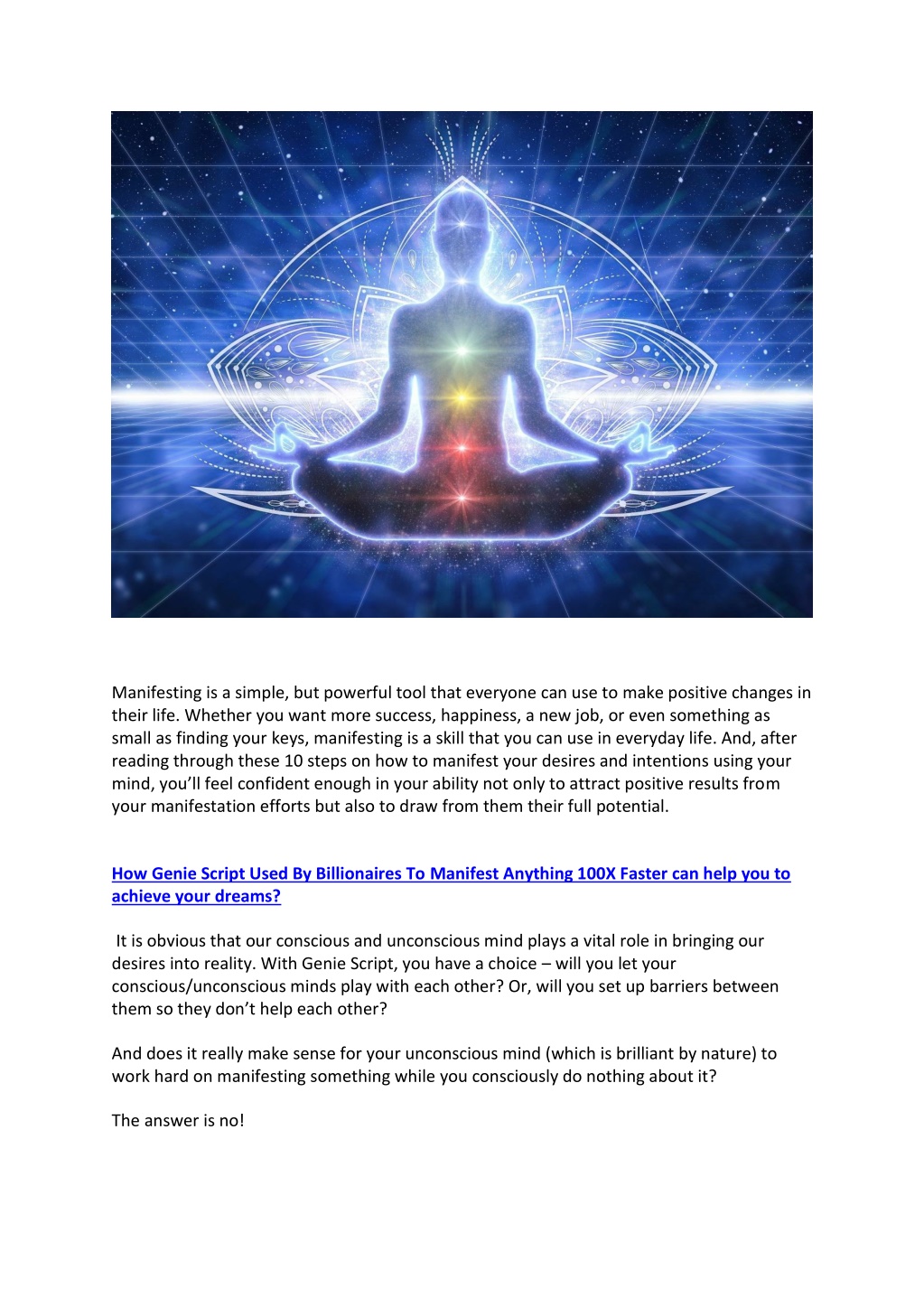 Manifesting is a simple, but powerful tool that everyone can use to make positive changes in their life. Whether you want more success, happiness, a new job, or even something as small as finding your keys, manifesting is a skill that you can use in everyday life. And, after reading through these 10 steps on how to manifest your desires and intentions using your mind, you'll feel confident enough in your ability not only to attract positive results from your manifestation efforts but also to draw from them their full potential.

How Genie Script Used By Billionaires To Manifest Anything 100X Faster can help you to achieve your dreams?

It is obvious that our conscious and unconscious mind plays a vital role in bringing our desires into reality. With Genie Script, you have a choice – will you let your conscious/unconscious minds play with each other? Or, will you set up barriers between them so they don't help each other?

And does it really make sense for your unconscious mind (which is brilliant by nature) to work hard on manifesting something while you consciously do nothing about it?

The answer is no!